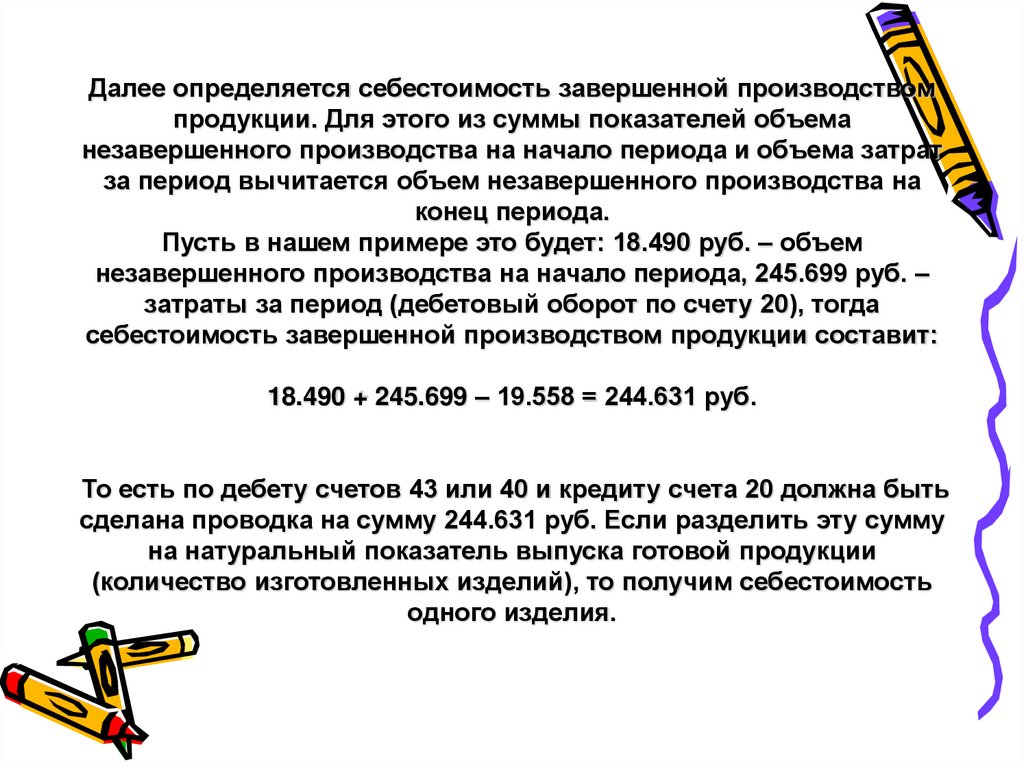 Далее определяется себестоимость завершенной производством продукции. Для этого из суммы показателей объема незавершенного производства на начало периода и объема затрат за период вычитается объем незавершенного производства на конец периода.
Пусть в нашем примере это будет: 18.490 руб. – объем незавершенного производства на начало периода, 245.699 руб. – затраты за период (дебетовый оборот по счету 20), тогда себестоимость завершенной производством продукции составит:

18.490 + 245.699 – 19.558 = 244.631 руб.

То есть по дебету счетов 43 или 40 и кредиту счета 20 должна быть сделана проводка на сумму 244.631 руб. Если разделить эту сумму на натуральный показатель выпуска готовой продукции (количество изготовленных изделий), то получим себестоимость одного изделия.